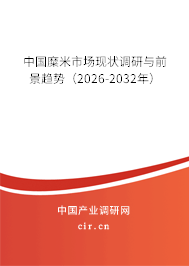 中国糜米市场现状调研与前景趋势（2026-2032年）

中国产业调研网

cir.cn